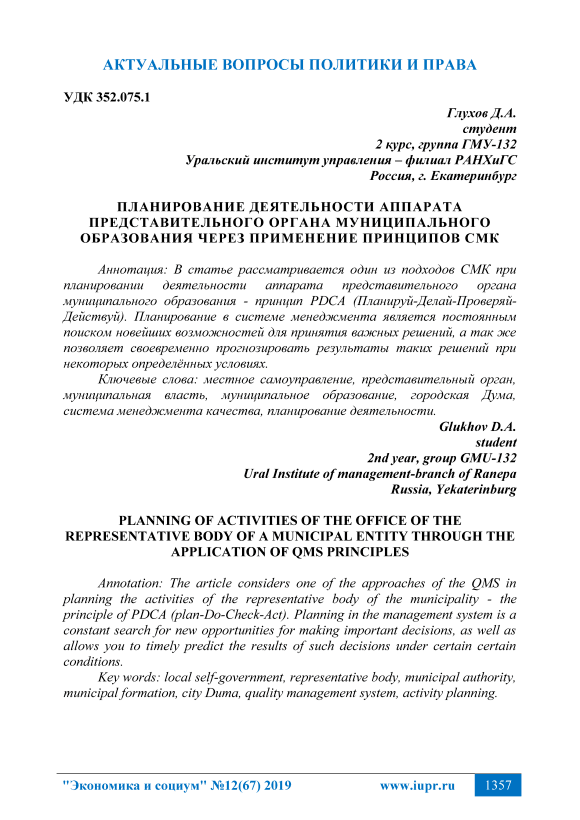 АКТУАЛЬНЫЕ ВОПРОСЫ ПОЛИТИКИ И ПРАВА

УДК 352.075.1

Глухов Д.А.
студент
2 курс, группа ГМУ-132
Уральский институт управления – филиал РАНХиГС
Россия, г. Екатеринбург

ПЛАНИРОВАНИЕ ДЕЯТЕЛЬНОСТИ АППАРАТА ПРЕДСТАВИТЕЛЬНОГО ОРГАНА МУНИЦИПАЛЬНОГО ОБРАЗОВАНИЯ ЧЕРЕЗ ПРИМЕНЕНИЕ ПРИНЦИПОВ СМК

Аннотация: В статье рассматривается один из подходов СМК при планировании деятельности аппарата представительного органа муниципального образования - принцип PDCA (Планируй-Делай-Проверяй-Действуй). Планирование в системе менеджмента является постоянным поиском новейших возможностей для принятия важных решений, а так же позволяет своевременно прогнозировать результаты таких решений при некоторых определённых условиях.

Ключевые слова: местное самоуправление, представительный орган, муниципальная власть, муниципальное образование, городская Дума, система менеджмента качества, планирование деятельности.

Glukhov D.A.
student
2nd year, group GMU-132
Ural Institute of management-branch of Ranepa
Russia, Yekaterinburg

PLANNING OF ACTIVITIES OF THE OFFICE OF THE REPRESENTATIVE BODY OF A MUNICIPAL ENTITY THROUGH THE APPLICATION OF QMS PRINCIPLES

Annotation: The article considers one of the approaches of the QMS in planning the activities of the representative body of the municipality - the principle of PDCA (plan-Do-Check-Act). Planning in the management system is a constant search for new opportunities for making important decisions, as well as allows you to timely predict the results of such decisions under certain certain conditions.

Key words: local self-government, representative body, municipal authority, municipal formation, city Duma, quality management system, activity planning.

"Экономика и социум" №12(67) 2019 www.iupr.ru 1357